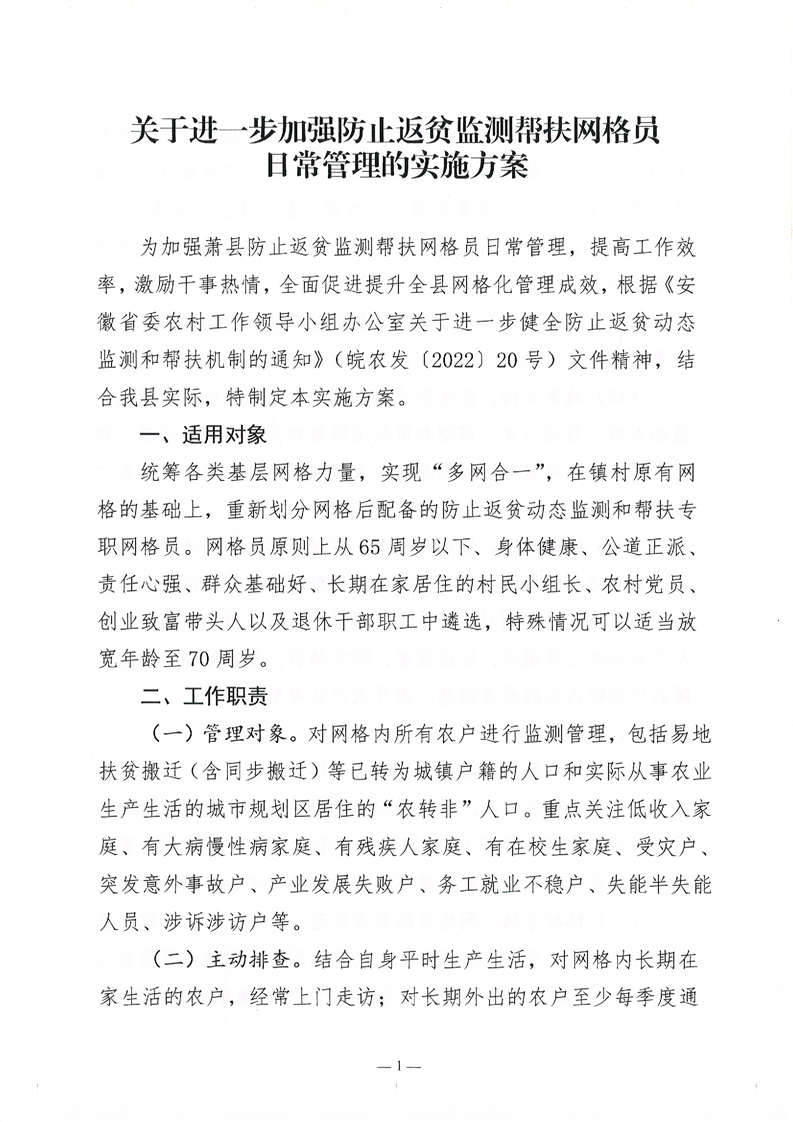 关于进一步加强防止返贫监测帮扶网格员日常管理的实施方案

为加强萧县防止返贫监测帮扶网格员日常管理，提高工作效率，激励干事热情，全面促进提升全县网格化管理成效，根据《安徽省委农村工作领导小组办公室关于进一步健全防止返贫动态监测和帮扶机制的通知》（皖农发〔2022〕20号）文件精神，结合我县实际，特制定本实施方案。

一、适用对象

统筹各类基层网格力量，实现“多网合一”，在镇村原有网格的基础上，重新划分网格后配备的防止返贫动态监测和帮扶专职网格员。网格员原则上从65周岁以下、身体健康、公道正派、责任心强、群众基础好、长期在家居住的村民小组长、农村党员、创业致富带头人以及退休干部职工中遴选，特殊情况可以适当放宽年龄至70周岁。

二、工作职责

（一）管理对象。对网格内所有农户进行监测管理，包括易地扶贫搬迁（含同步搬迁）等已转为城镇户籍的人口和实际从事农业生产生活的城市规划区居住的“农转非”人口。重点关注低收入家庭、有大病慢性病家庭、有残疾人家庭、有在校生家庭、受灾户、突发意外事故户、产业发展失败户、务工就业不稳户、失能半失能人员、涉诉涉访户等。

（二）主动排查。结合自身平时生产生活，对网格内长期在家生活的农户，经常上门走访；对长期外出的农户至少每季度通

—1—